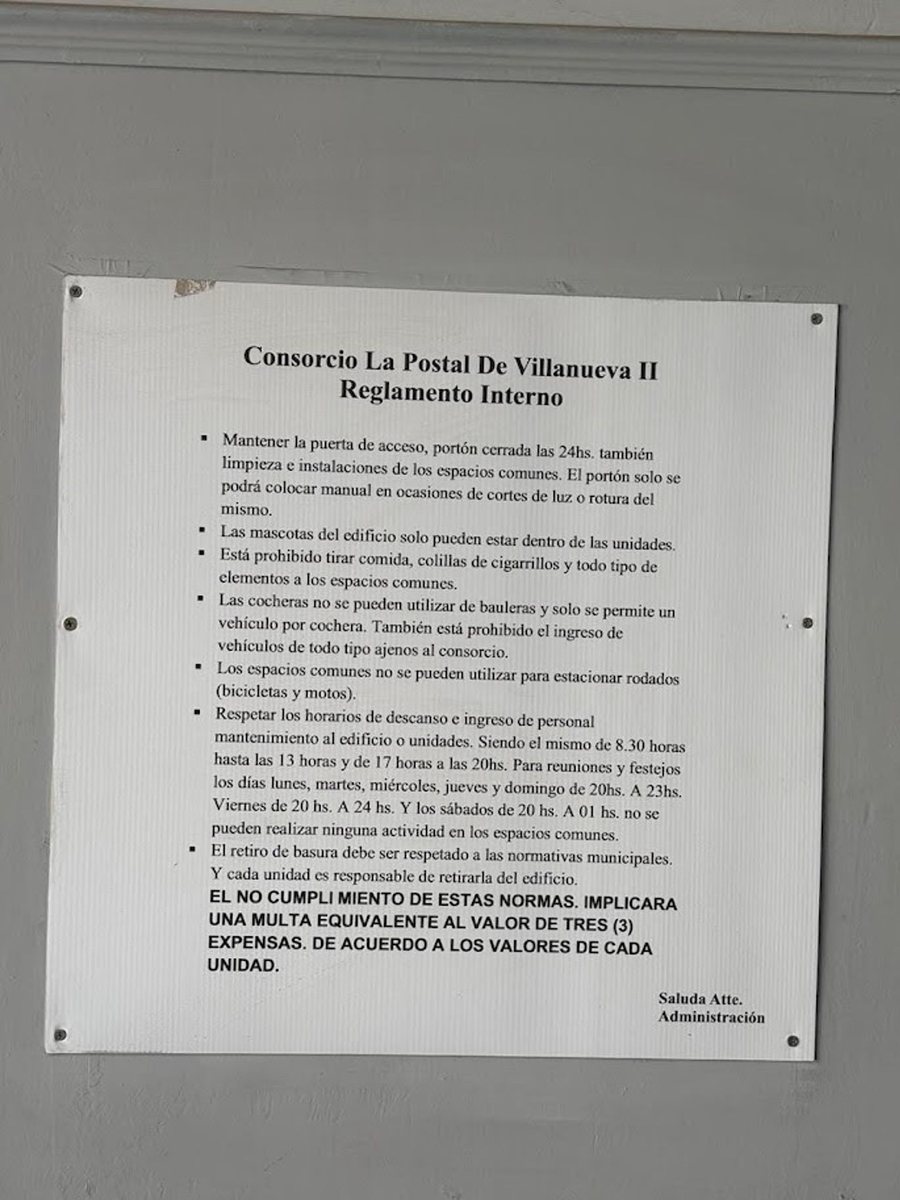 Consorcio La Postal De Villanueva II
Reglamento Interno

• Mantener la puerta de acceso, portón cerrada las 24hs. también limpieza e instalaciones de los espacios comunes. El portón solo se podrá colocar manual en ocasiones de cortes de luz o rotura del mismo.
• Las mascotas del edificio solo pueden estar dentro de las unidades.
• Está prohibido tirar comida, colillas de cigarrillos y todo tipo de elementos a los espacios comunes.
• Las cocheras no se pueden utilizar de bauleras y solo se permite un vehículo por cochera. También está prohibido el ingreso de vehículos de todo tipo ajenos al consorcio.
• Los espacios comunes no se pueden utilizar para estacionar rodados (bicicletas y motos).
• Respetar los horarios de descanso e ingreso de personal mantenimiento al edificio o unidades. Siendo el mismo de 8.30 horas hasta las 13 horas y de 17 horas a las 20hs. Para reuniones y festejos los días lunes, martes, miércoles, jueves y domingo de 20hs. A 23hs. Viernes de 20 hs. A 24 hs. Y los sábados de 20 hs. A 01 hs. no se pueden realizar ninguna actividad en los espacios comunes.
• El retiro de basura debe ser respetado a las normativas municipales. Y cada unidad es responsable de retirarla del edificio.

EL NO CUMPLI MIENTO DE ESTAS NORMAS. IMPLICARA UNA MULTA EQUIVALENTE AL VALOR DE TRES (3) EXPENSAS. DE ACUERDO A LOS VALORES DE CADA UNIDAD.

Saluda Atte.
Administración